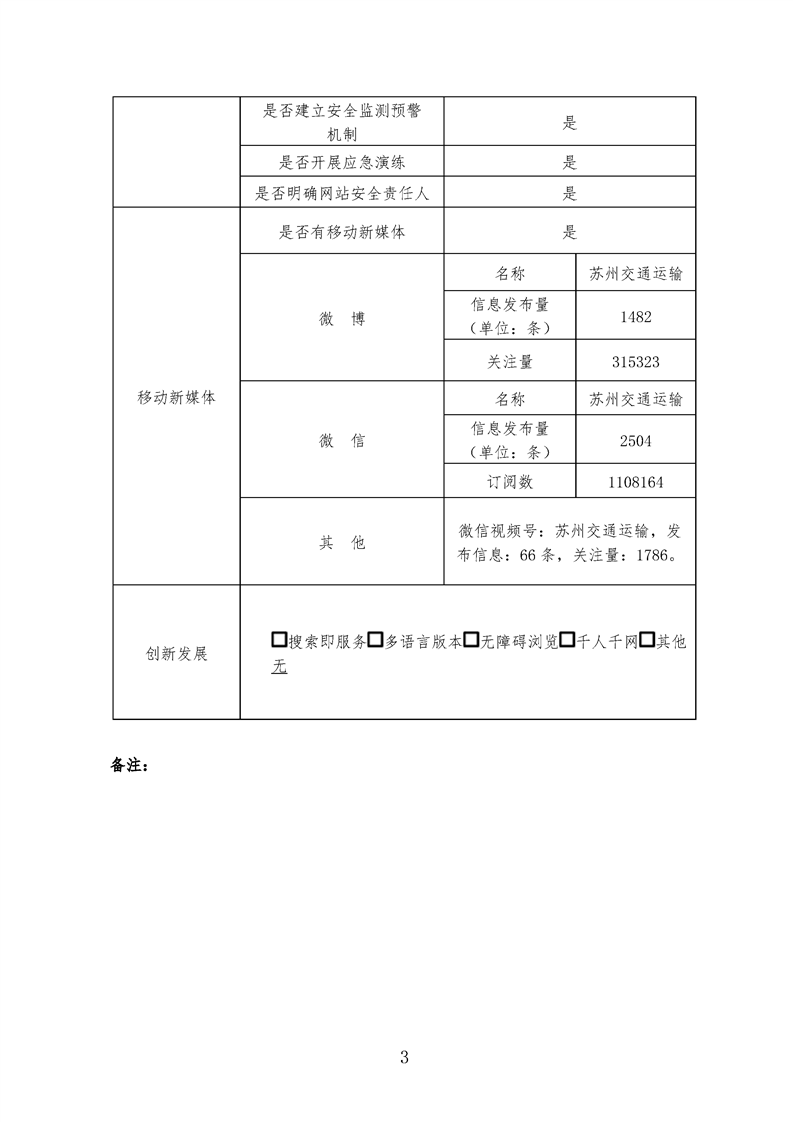 |  | 是否建立安全监测预警机制 | 是 |  |
|---|---|---|---|
|  | 是否开展应急演练 | 是 |  |
|  | 是否明确网站安全责任人 | 是 |  |
| 移动新媒体 | 是否有移动新媒体 | 是 |  |
|  | 微 博 | 名称 | 苏州交通运输 |
|  |  | 信息发布量（单位：条） | 1482 |
|  |  | 关注量 | 315323 |
|  | 微 信 | 名称 | 苏州交通运输 |
|  |  | 信息发布量（单位：条） | 2504 |
|  |  | 订阅数 | 1108164 |
|  | 其 他 | 微信视频号：苏州交通运输，发布信息：66条，关注量：1786。 |  |
| 创新发展 | ☐搜索即服务☐多语言版本☐无障碍浏览☐千人千网☐其他无 |  |  |

备注：

3